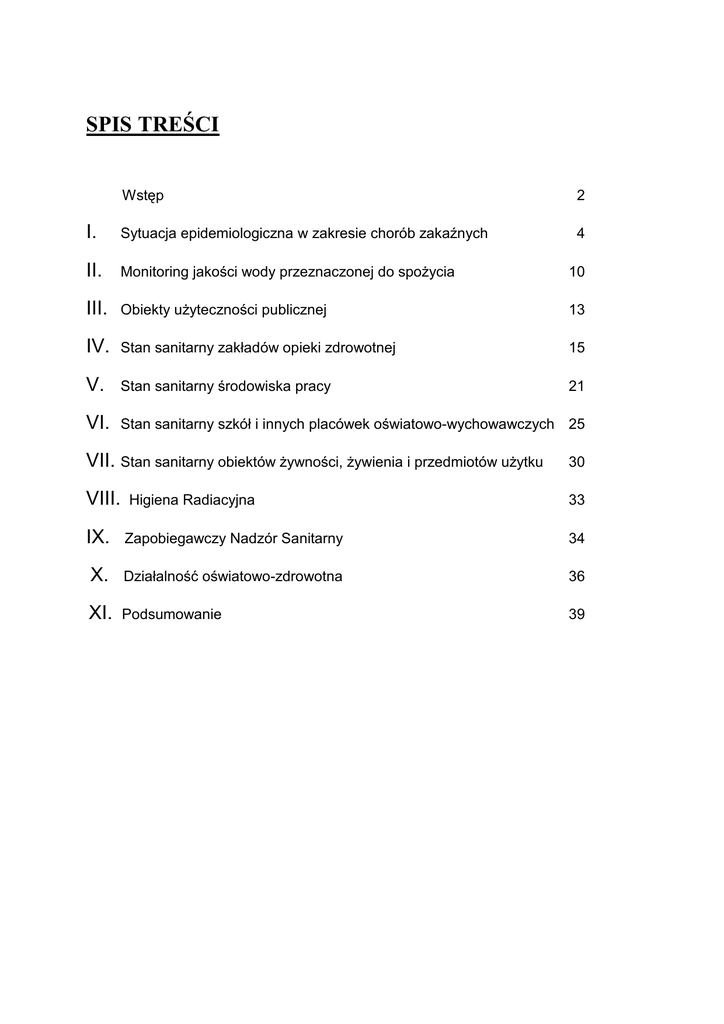 SPIS TREŚCI

Wstęp 2

I. Sytuacja epidemiologiczna w zakresie chorób zakaźnych 4

II. Monitoring jakości wody przeznaczonej do spożycia 10

III. Obiekty użyteczności publicznej 13

IV. Stan sanitarny zakładów opieki zdrowotnej 15

V. Stan sanitarny środowiska pracy 21

VI. Stan sanitarny szkół i innych placówek oświatowo-wychowawczych 25

VII. Stan sanitarny obiektów żywności, żywienia i przedmiotów użytku 30

VIII. Higiena Radiacyjna 33

IX. Zapobiegawczy Nadzór Sanitarny 34

X. Działalność oświatowo-zdrowotna 36

XI. Podsumowanie 39